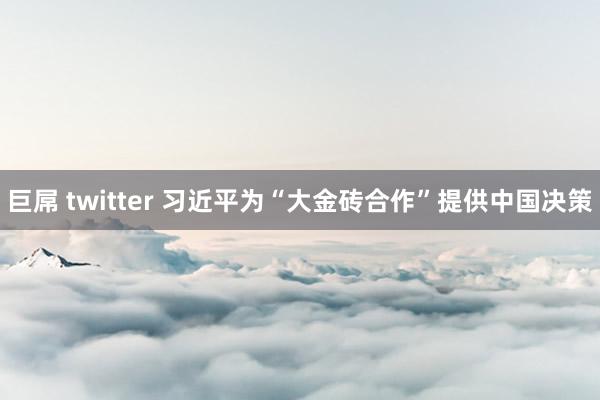 巨屌 twitter 习近平为“大金砖合作”提供中国决策